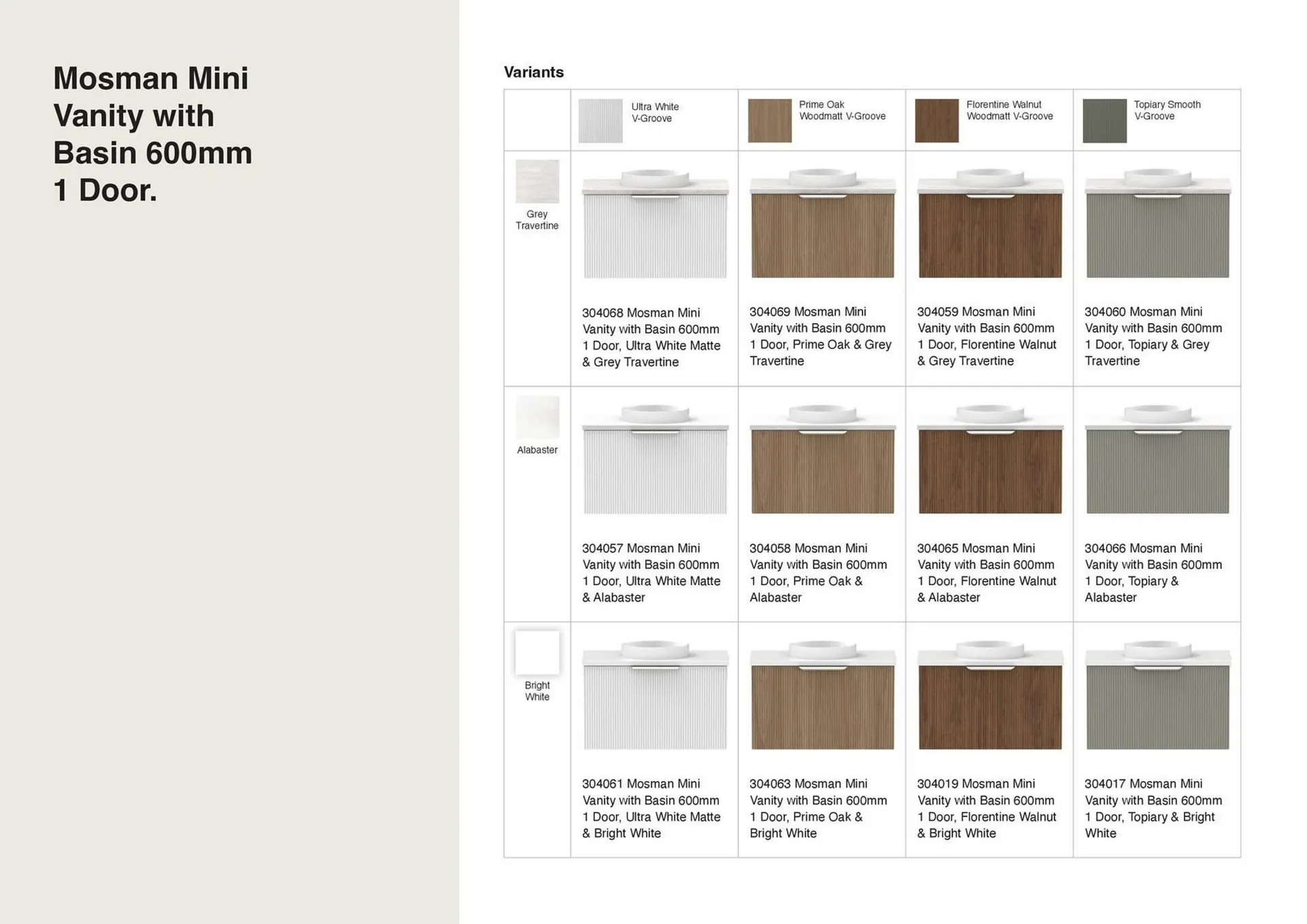 Mosman Mini Vanity with Basin 600mm 1 Door.

Variants

| | Ultra White V-Groove | Prime Oak Woodmatt V-Groove | Florentine Walnut Woodmatt V-Groove | Topiary Smooth V-Groove |
|---|---|---|---|---|
| Grey Travertine | 304068 Mosman Mini Vanity with Basin 600mm 1 Door, Ultra White Matte & Grey Travertine | 304069 Mosman Mini Vanity with Basin 600mm 1 Door, Prime Oak & Grey Travertine | 304059 Mosman Mini Vanity with Basin 600mm 1 Door, Florentine Walnut & Grey Travertine | 304060 Mosman Mini Vanity with Basin 600mm 1 Door, Topiary & Grey Travertine |
| Alabaster | 304057 Mosman Mini Vanity with Basin 600mm 1 Door, Ultra White Matte & Alabaster | 304058 Mosman Mini Vanity with Basin 600mm 1 Door, Prime Oak & Alabaster | 304065 Mosman Mini Vanity with Basin 600mm 1 Door, Florentine Walnut & Alabaster | 304066 Mosman Mini Vanity with Basin 600mm 1 Door, Topiary & Alabaster |
| Bright White | 304061 Mosman Mini Vanity with Basin 600mm 1 Door, Ultra White Matte & Bright White | 304063 Mosman Mini Vanity with Basin 600mm 1 Door, Prime Oak & Bright White | 304019 Mosman Mini Vanity with Basin 600mm 1 Door, Florentine Walnut & Bright White | 304017 Mosman Mini Vanity with Basin 600mm 1 Door, Topiary & Bright White |